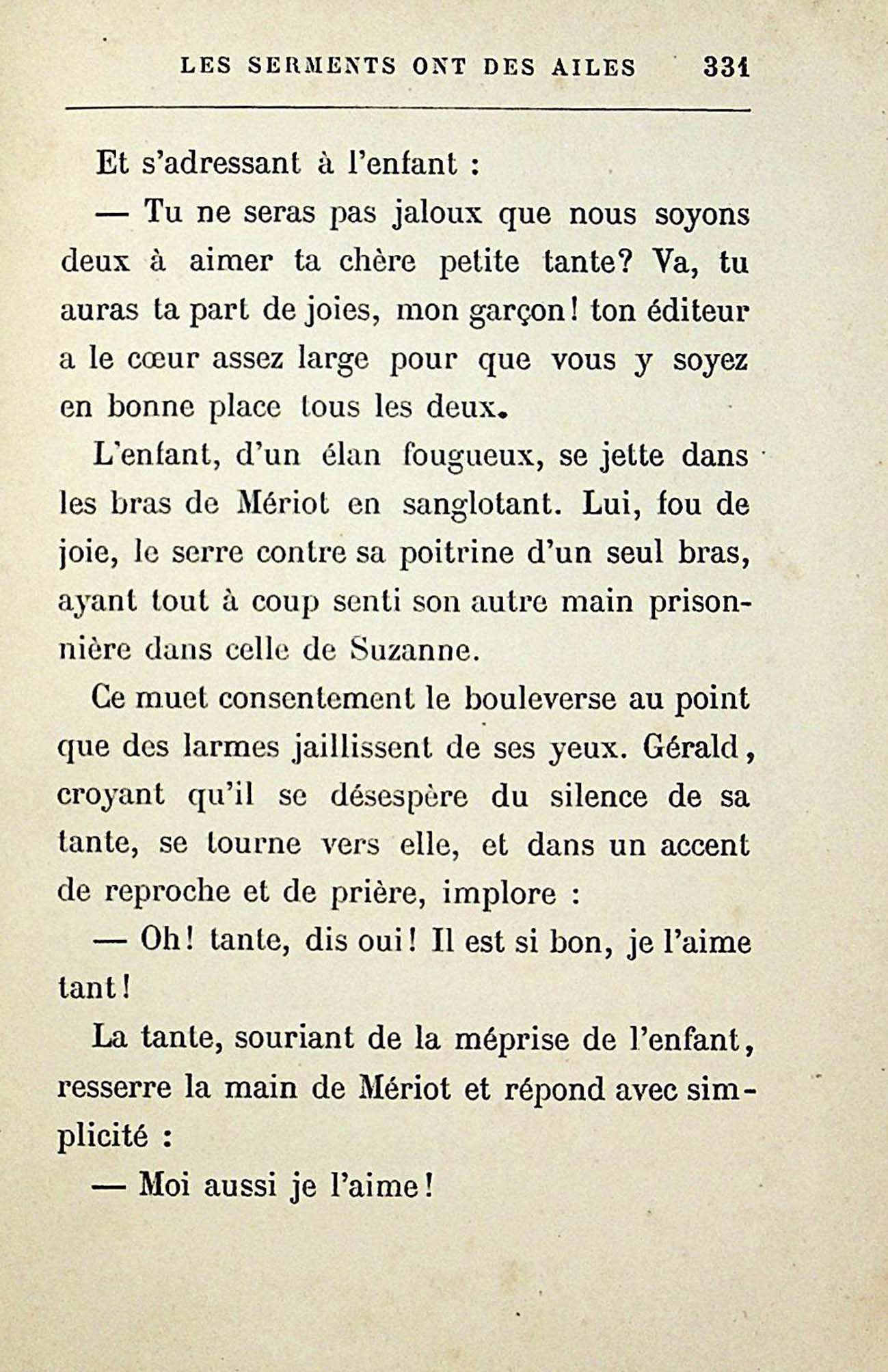 LES SERMENTS ONT DES AILES 331

Et s'adressant à l'enfant :

— Tu ne seras pas jaloux que nous soyons deux à aimer ta chère petite tante? Va, tu auras ta part de joies, mon garçon! ton éditeur a le cœur assez large pour que vous y soyez en bonne place tous les deux.

L'enfant, d'un élan fougueux, se jette dans les bras de Mériot en sanglotant. Lui, fou de joie, le serre contre sa poitrine d'un seul bras, ayant tout à coup senti son autre main prisonnière dans celle de Suzanne.

Ce muet consentement le bouleverse au point que des larmes jaillissent de ses yeux. Gérald, croyant qu'il se désespère du silence de sa tante, se tourne vers elle, et dans un accent de reproche et de prière, implore :

— Oh! tante, dis oui! Il est si bon, je l'aime tant!

La tante, souriant de la méprise de l'enfant, resserre la main de Mériot et répond avec simplicité :

— Moi aussi je l'aime!